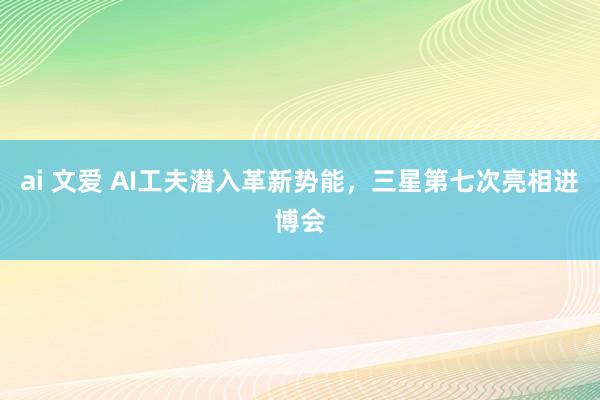 ai 文爱 AI工夫潜入革新势能，三星第七次亮相进博会